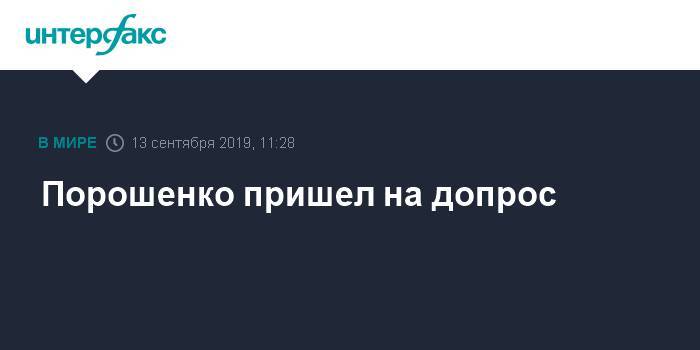 интерфакс

В МИРЕ 13 сентября 2019, 11:28

Порошенко пришел на допрос